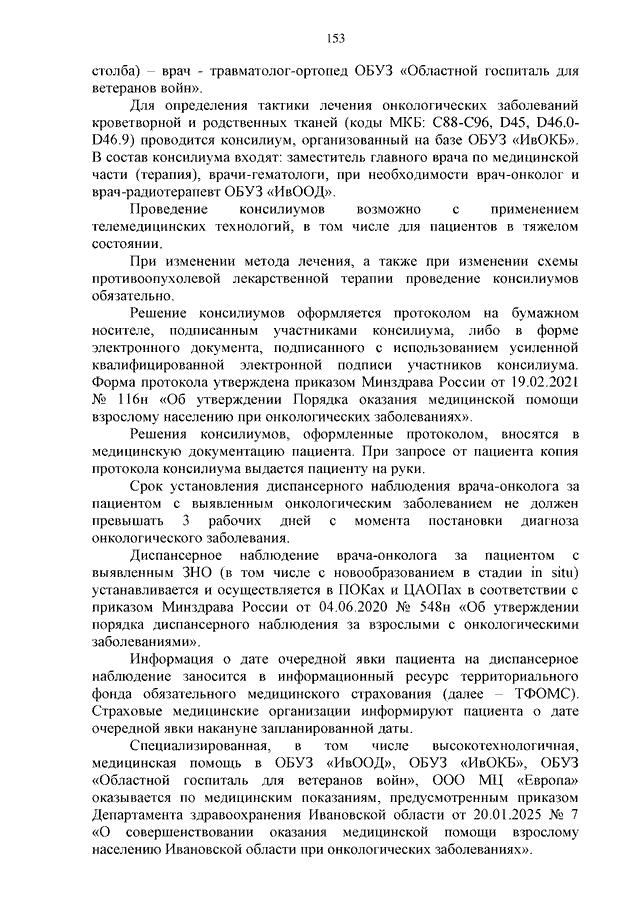 153

столба) – врач - травматолог-ортопед ОБУЗ «Областной госпиталь для ветеранов войн».

Для определения тактики лечения онкологических заболеваний кроветворной и родственных тканей (коды МКБ: С88-С96, D45, D46.0-D46.9) проводится консилиум, организованный на базе ОБУЗ «ИвОКБ». В состав консилиума входят: заместитель главного врача по медицинской части (терапия), врачи-гематологи, при необходимости врач-онколог и врач-радиотерапевт ОБУЗ «ИвООД».

Проведение консилиумов возможно с применением телемедицинских технологий, в том числе для пациентов в тяжелом состоянии.

При изменении метода лечения, а также при изменении схемы противоопухолевой лекарственной терапии проведение консилиумов обязательно.

Решение консилиумов оформляется протоколом на бумажном носителе, подписанным участниками консилиума, либо в форме электронного документа, подписанного с использованием усиленной квалифицированной электронной подписи участников консилиума. Форма протокола утверждена приказом Минздрава России от 19.02.2021 № 116н «Об утверждении Порядка оказания медицинской помощи взрослому населению при онкологических заболеваниях».

Решения консилиумов, оформленные протоколом, вносятся в медицинскую документацию пациента. При запросе от пациента копия протокола консилиума выдается пациенту на руки.

Срок установления диспансерного наблюдения врача-онколога за пациентом с выявленным онкологическим заболеванием не должен превышать 3 рабочих дней с момента постановки диагноза онкологического заболевания.

Диспансерное наблюдение врача-онколога за пациентом с выявленным ЗНО (в том числе с новообразованием в стадии in situ) устанавливается и осуществляется в ПОКах и ЦАОПах в соответствии с приказом Минздрава России от 04.06.2020 № 548н «Об утверждении порядка диспансерного наблюдения за взрослыми с онкологическими заболеваниями».

Информация о дате очередной явки пациента на диспансерное наблюдение заносится в информационный ресурс территориального фонда обязательного медицинского страхования (далее – ТФОМС). Страховые медицинские организации информируют пациента о дате очередной явки накануне запланированной даты.

Специализированная, в том числе высокотехнологичная, медицинская помощь в ОБУЗ «ИвООД», ОБУЗ «ИвОКБ», ОБУЗ «Областной госпиталь для ветеранов войн», ООО МЦ «Европа» оказывается по медицинским показаниям, предусмотренным приказом Департамента здравоохранения Ивановской области от 20.01.2025 № 7 «О совершенствовании оказания медицинской помощи взрослому населению Ивановской области при онкологических заболеваниях».